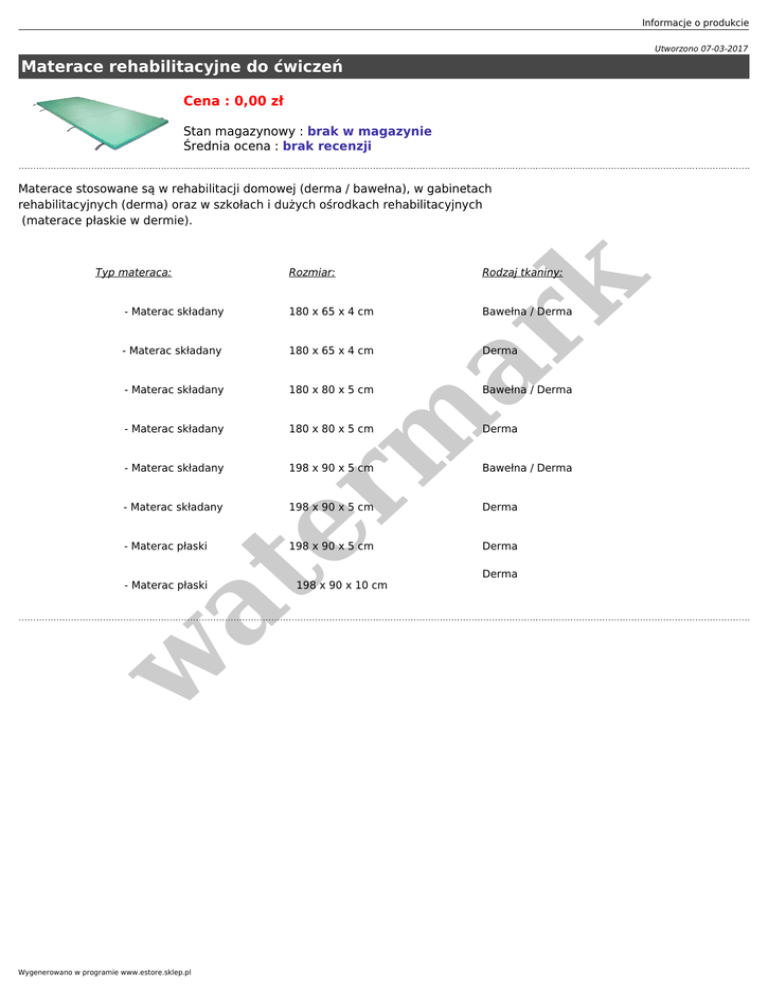 Informacje o produkcie

Utworzono 07-03-2017

Materace rehabilitacyjne do ćwiczeń

Cena : 0,00 zł

Stan magazynowy : brak w magazynie
Średnia ocena : brak recenzji

Materace stosowane są w rehabilitacji domowej (derma / bawełna), w gabinetach rehabilitacyjnych (derma) oraz w szkołach i dużych ośrodkach rehabilitacyjnych (materace płaskie w dermie).

| Typ materaca: | Rozmiar: | Rodzaj tkaniny: |
|---|---|---|
| - Materac składany | 180 x 65 x 4 cm | Bawełna / Derma |
| - Materac składany | 180 x 65 x 4 cm | Derma |
| - Materac składany | 180 x 80 x 5 cm | Bawełna / Derma |
| - Materac składany | 180 x 80 x 5 cm | Derma |
| - Materac składany | 198 x 90 x 5 cm | Bawełna / Derma |
| - Materac składany | 198 x 90 x 5 cm | Derma |
| - Materac płaski | 198 x 90 x 5 cm | Derma |
| - Materac płaski | 198 x 90 x 10 cm | Derma |

Wygenerowano w programie www.estore.sklep.pl

watermark